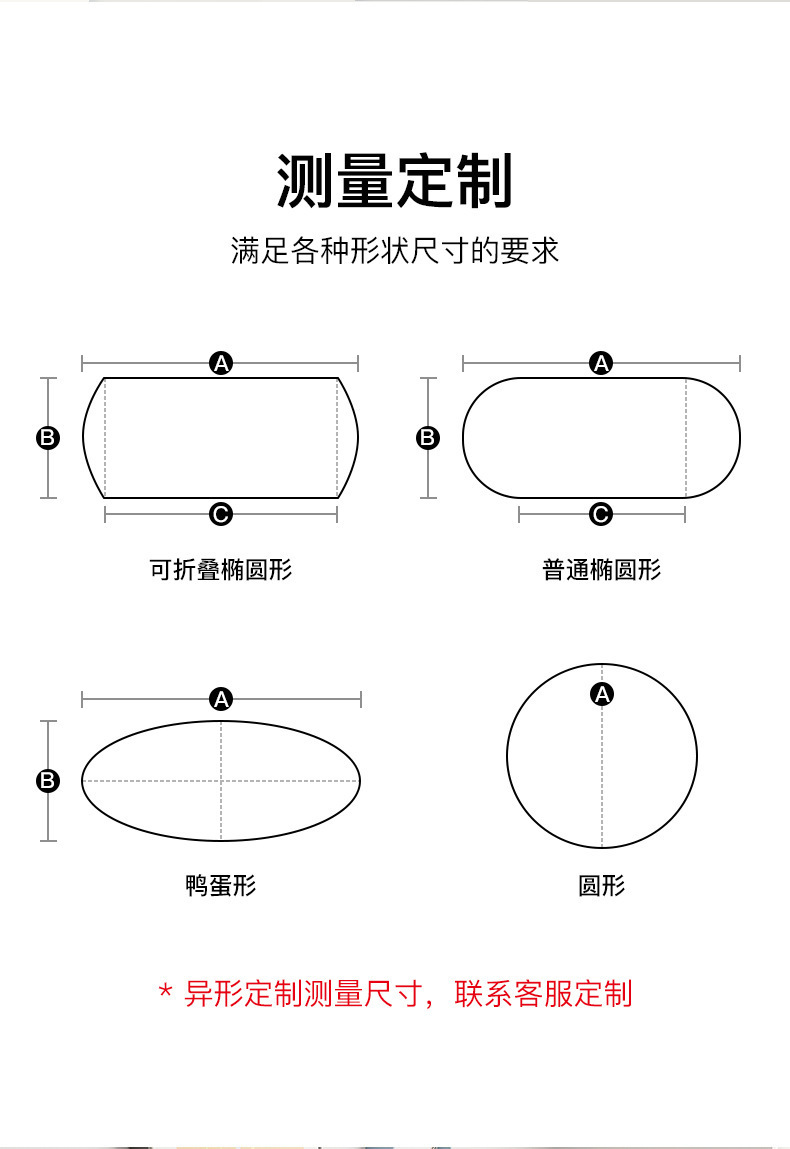 测量定制

满足各种形状尺寸的要求

A
B
C
可折叠椭圆形

A
B
C
普通椭圆形

A
B
鸭蛋形

A
圆形

* 异形定制测量尺寸，联系客服定制